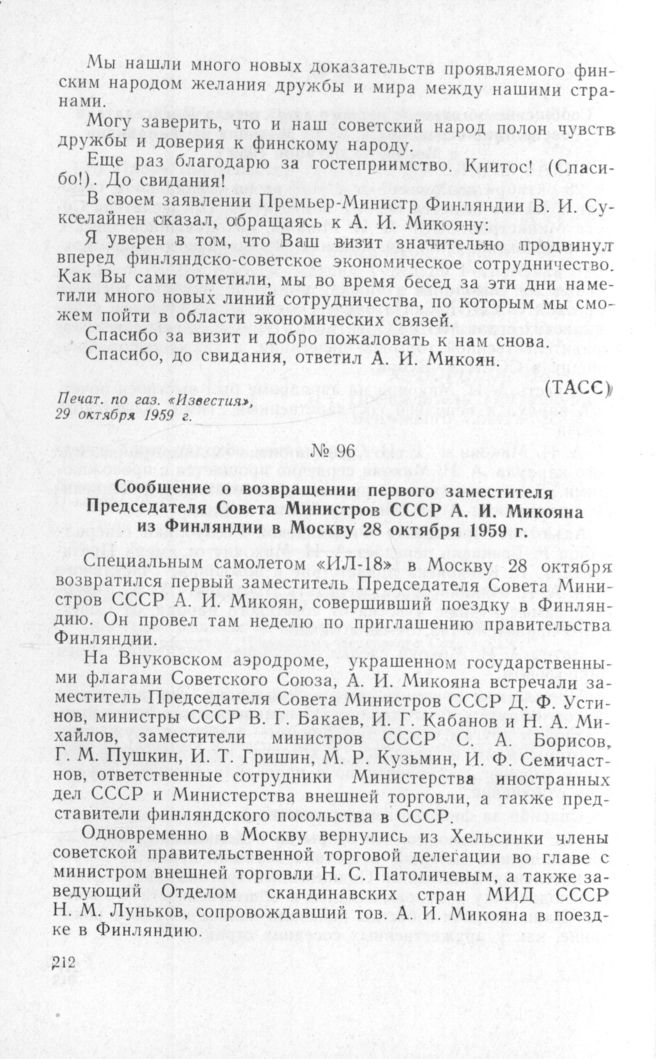 Мы нашли много новых доказательств проявляемого финским народом желания дружбы и мира между нашими странами.

Могу заверить, что и наш советский народ полон чувств дружбы и доверия к финскому народу.

Еще раз благодарю за гостеприимство. Киитос! (Спасибо!). До свидания!

В своем заявлении Премьер-Министр Финляндии В. И. Сукселайнен сказал, обращаясь к А. И. Микояну:

Я уверен в том, что Ваш визит значительно продвинул вперед финляндско-советское экономическое сотрудничество. Как Вы сами отметили, мы во время бесед за эти дни наметили много новых линий сотрудничества, по которым мы сможем пойти в области экономических связей.

Спасибо за визит и добро пожаловать к нам снова.

Спасибо, до свидания, ответил А. И. Микоян.

(ТАСС)

Печат. по газ. «Известия», 29 октября 1959 г.

№ 96

Сообщение о возвращении первого заместителя Председателя Совета Министров СССР А. И. Микояна из Финляндии в Москву 28 октября 1959 г.

Специальным самолетом «ИЛ-18» в Москву 28 октября возвратился первый заместитель Председателя Совета Министров СССР А. И. Микоян, совершивший поездку в Финляндию. Он провел там неделю по приглашению правительства Финляндии.

На Внуковском аэродроме, украшенном государственными флагами Советского Союза, А. И. Микояна встречали заместитель Председателя Совета Министров СССР Д. Ф. Устинов, министры СССР В. Г. Бакаев, И. Г. Кабанов и Н. А. Михайлов, заместители министров СССР С. А. Борисов, Г. М. Пушкин, И. Т. Гришин, М. Р. Кузьмин, И. Ф. Семичастнов, ответственные сотрудники Министерства иностранных дел СССР и Министерства внешней торговли, а также представители финляндского посольства в СССР.

Одновременно в Москву вернулись из Хельсинки члены советской правительственной торговой делегации во главе с министром внешней торговли Н. С. Патоличевым, а также заведующий Отделом скандинавских стран МИД СССР Н. М. Луньков, сопровождавший тов. А. И. Микояна в поездке в Финляндию.

212